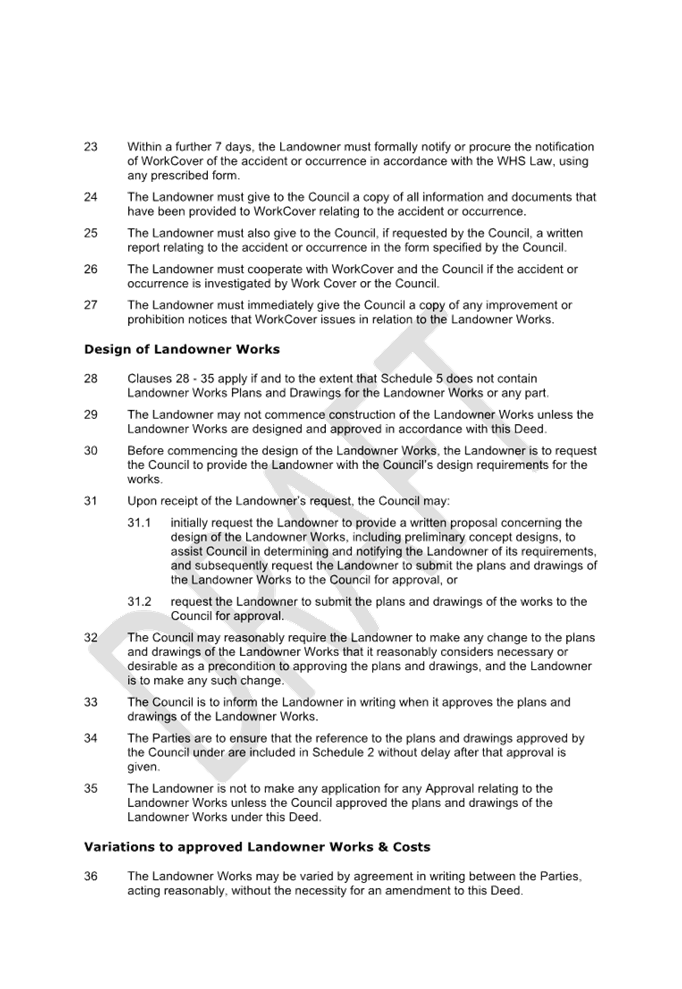 23 Within a further 7 days, the Landowner must formally notify or procure the notification of WorkCover of the accident or occurrence in accordance with the WHS Law, using any prescribed form.

24 The Landowner must give to the Council a copy of all information and documents that have been provided to WorkCover relating to the accident or occurrence.

25 The Landowner must also give to the Council, if requested by the Council, a written report relating to the accident or occurrence in the form specified by the Council.

26 The Landowner must cooperate with WorkCover and the Council if the accident or occurrence is investigated by Work Cover or the Council.

27 The Landowner must immediately give the Council a copy of any improvement or prohibition notices that WorkCover issues in relation to the Landowner Works.

Design of Landowner Works

28 Clauses 28 - 35 apply if and to the extent that Schedule 5 does not contain Landowner Works Plans and Drawings for the Landowner Works or any part.

29 The Landowner may not commence construction of the Landowner Works unless the Landowner Works are designed and approved in accordance with this Deed.

30 Before commencing the design of the Landowner Works, the Landowner is to request the Council to provide the Landowner with the Council's design requirements for the works.

31 Upon receipt of the Landowner's request, the Council may:

31.1 initially request the Landowner to provide a written proposal concerning the design of the Landowner Works, including preliminary concept designs, to assist Council in determining and notifying the Landowner of its requirements, and subsequently request the Landowner to submit the plans and drawings of the Landowner Works to the Council for approval, or

31.2 request the Landowner to submit the plans and drawings of the works to the Council for approval.

32 The Council may reasonably require the Landowner to make any change to the plans and drawings of the Landowner Works that it reasonably considers necessary or desirable as a precondition to approving the plans and drawings, and the Landowner is to make any such change.

33 The Council is to inform the Landowner in writing when it approves the plans and drawings of the Landowner Works.

34 The Parties are to ensure that the reference to the plans and drawings approved by the Council under are included in Schedule 2 without delay after that approval is given.

35 The Landowner is not to make any application for any Approval relating to the Landowner Works unless the Council approved the plans and drawings of the Landowner Works under this Deed.

Variations to approved Landowner Works & Costs

36 The Landowner Works may be varied by agreement in writing between the Parties, acting reasonably, without the necessity for an amendment to this Deed.

DRAFT